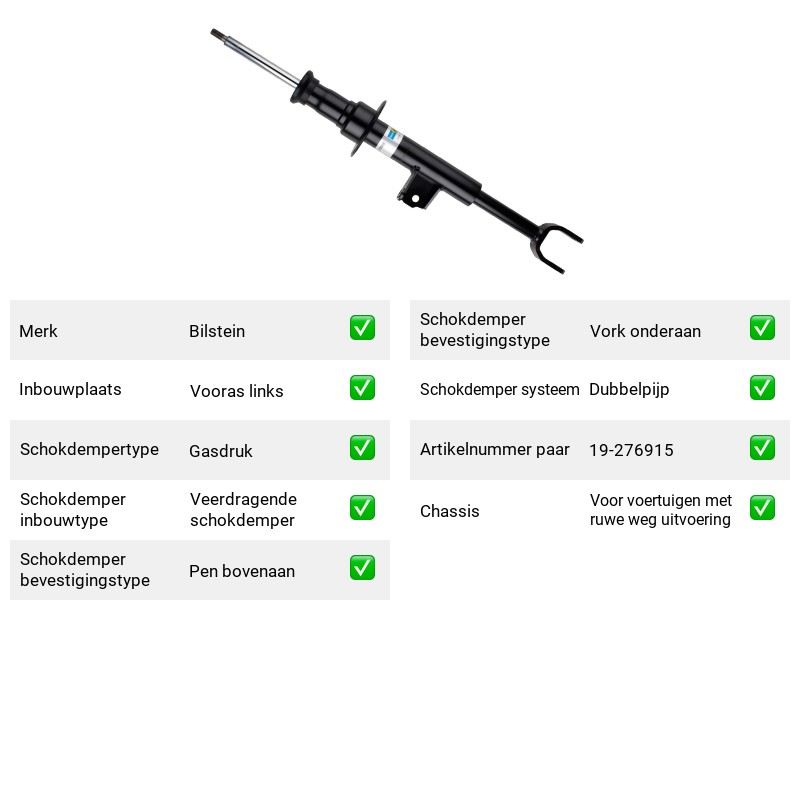 Merk Bilstein ☑

Inbouwplaats Vooras links ☑

Schokdempertype Gasdruk ☑

Schokdemper inbouwtype Veerdragende schokdemper ☑

Schokdemper bevestigingstype Pen bovenaan ☑

Schokdemper bevestigingstype Vork onderaan ☑

Schokdemper systeem Dubbelpijp ☑

Artikelnummer paar 19-276915 ☑

Chassis Voor voertuigen met ruwe weg uitvoering ☑